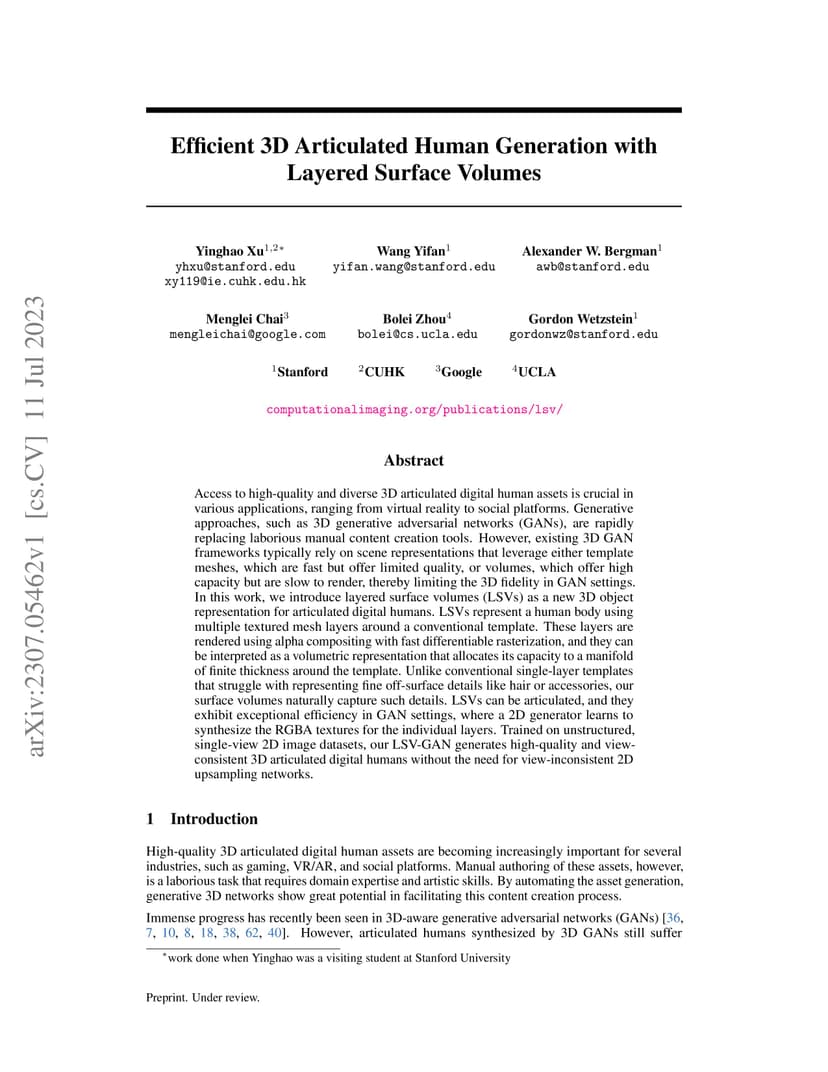 arXiv:2307.05462v1 [cs.CV] 11 Jul 2023

Efficient 3D Articulated Human Generation with Layered Surface Volumes

Yinghao Xu$^{1,2*}$
yhxu@stanford.edu
xy119@ie.cuhk.edu.hk

Wang Yifan$^{1}$
yifan.wang@stanford.edu

Alexander W. Bergman$^{1}$
awb@stanford.edu

Menglei Chai$^{3}$
mengleichai@google.com

Bolei Zhou$^{4}$
bolei@cs.ucla.edu

Gordon Wetzstein$^{1}$
gordonwz@stanford.edu

$^{1}$Stanford $^{2}$CUHK $^{3}$Google $^{4}$UCLA

computationalimaging.org/publications/lsv/

Abstract

Access to high-quality and diverse 3D articulated digital human assets is crucial in various applications, ranging from virtual reality to social platforms. Generative approaches, such as 3D generative adversarial networks (GANs), are rapidly replacing laborious manual content creation tools. However, existing 3D GAN frameworks typically rely on scene representations that leverage either template meshes, which are fast but offer limited quality, or volumes, which offer high capacity but are slow to render, thereby limiting the 3D fidelity in GAN settings. In this work, we introduce layered surface volumes (LSVs) as a new 3D object representation for articulated digital humans. LSVs represent a human body using multiple textured mesh layers around a conventional template. These layers are rendered using alpha compositing with fast differentiable rasterization, and they can be interpreted as a volumetric representation that allocates its capacity to a manifold of finite thickness around the template. Unlike conventional single-layer templates that struggle with representing fine off-surface details like hair or accessories, our surface volumes naturally capture such details. LSVs can be articulated, and they exhibit exceptional efficiency in GAN settings, where a 2D generator learns to synthesize the RGBA textures for the individual layers. Trained on unstructured, single-view 2D image datasets, our LSV-GAN generates high-quality and view-consistent 3D articulated digital humans without the need for view-inconsistent 2D upsampling networks.

1 Introduction

High-quality 3D articulated digital human assets are becoming increasingly important for several industries, such as gaming, VR/AR, and social platforms. Manual authoring of these assets, however, is a laborious task that requires domain expertise and artistic skills. By automating the asset generation, generative 3D networks show great potential in facilitating this content creation process.

Immense progress has recently been seen in 3D-aware generative adversarial networks (GANs) [36, 7, 10, 8, 18, 38, 62, 40]. However, articulated humans synthesized by 3D GANs still suffer

$^{*}$work done when Yinghao was a visiting student at Stanford University

Preprint. Under review.